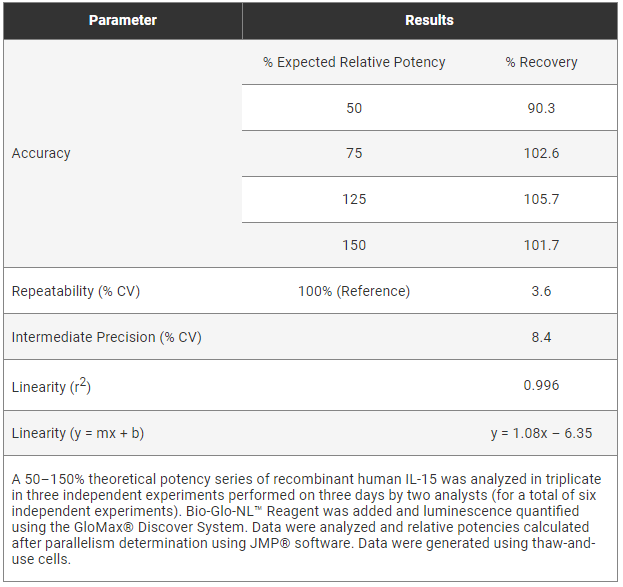 | Parameter | Results | |
|---|---|---|
| Accuracy | % Expected Relative Potency | % Recovery |
| | 50 | 90.3 |
| | 75 | 102.6 |
| | 125 | 105.7 |
| | 150 | 101.7 |
| Repeatability (% CV) | 100% (Reference) | 3.6 |
| Intermediate Precision (% CV) | | 8.4 |
| Linearity ($r^2$) | | 0.996 |
| Linearity (y = mx + b) | | y = 1.08x − 6.35 |

A 50–150% theoretical potency series of recombinant human IL-15 was analyzed in triplicate in three independent experiments performed on three days by two analysts (for a total of six independent experiments). Bio-Glo-NL™ Reagent was added and luminescence quantified using the GloMax® Discover System. Data were analyzed and relative potencies calculated after parallelism determination using JMP® software. Data were generated using thaw-and-use cells.